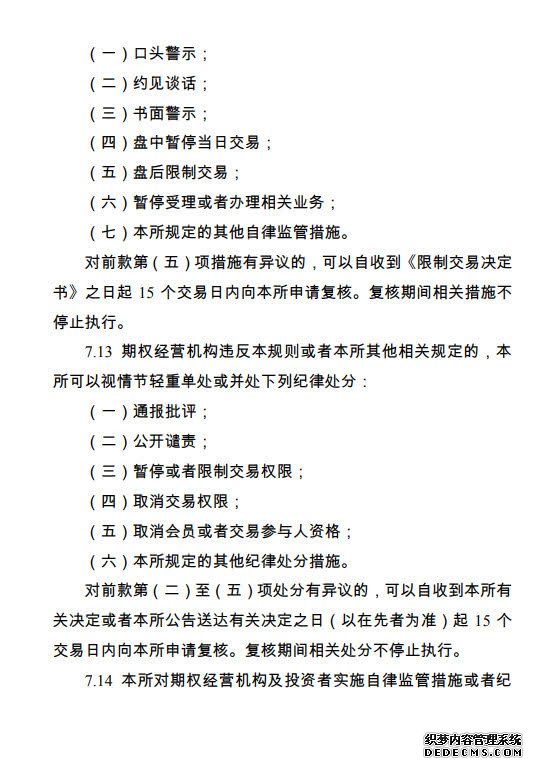 （一）口头警示；

（二）约见谈话；

（三）书面警示；

（四）盘中暂停当日交易；

（五）盘后限制交易；

（六）暂停受理或者办理相关业务；

（七）本所规定的其他自律监管措施。

对前款第（五）项措施有异议的，可以自收到《限制交易决定书》之日起 15 个交易日内向本所申请复核。复核期间相关措施不停止执行。

7.13 期权经营机构违反本规则或者本所其他相关规定的，本所可以视情节轻重单处或并处下列纪律处分：

（一）通报批评；

（二）公开谴责；

（三）暂停或者限制交易权限；

（四）取消交易权限；

（五）取消会员或者交易参与人资格；

（六）本所规定的其他纪律处分措施。

对前款第（二）至（五）项处分有异议的，可以自收到本所有关决定或者本所公告送达有关决定之日（以在先者为准）起 15 个交易日内向本所申请复核。复核期间相关处分不停止执行。

7.14 本所对期权经营机构及投资者实施自律监管措施或者纪

织梦内容管理系统
DEDECMS.COM